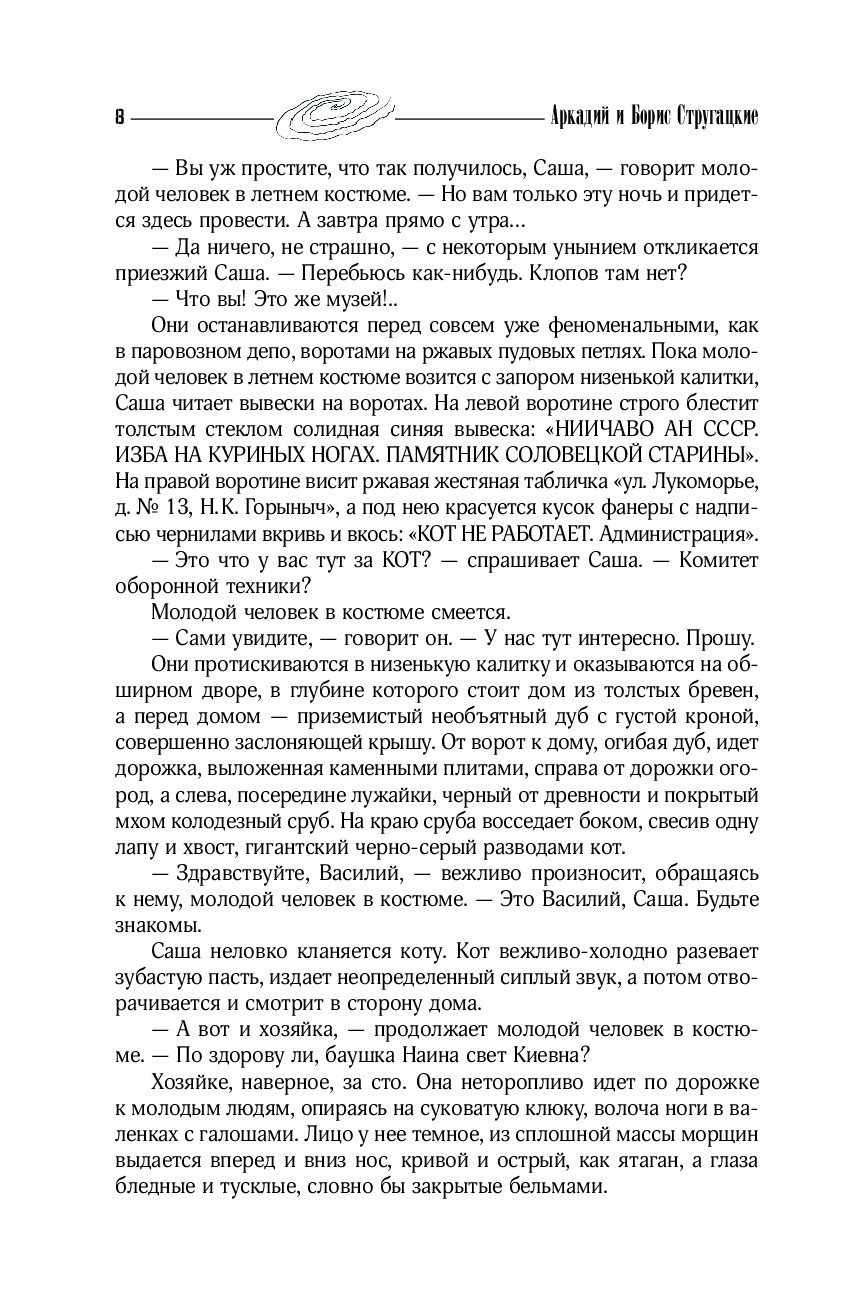 8 Аркадий и Борис Стругацкие

— Вы уж простите, что так получилось, Саша, — говорит молодой человек в летнем костюме. — Но вам только эту ночь и придется здесь провести. А завтра прямо с утра...

— Да ничего, не страшно, — с некоторым унынием откликается приезжий Саша. — Перебьюсь как-нибудь. Клопов там нет?

— Что вы! Это же музей!..

Они останавливаются перед совсем уже феноменальными, как в паровозном депо, воротами на ржавых пудовых петлях. Пока молодой человек в летнем костюме возится с запором низенькой калитки, Саша читает вывески на воротах. На левой воротине строго блестит толстым стеклом солидная синяя вывеска: «НИИЧАВО АН СССР. ИЗБА НА КУРИНЫХ НОГАХ. ПАМЯТНИК СОЛОВЕЦКОЙ СТАРИНЫ». На правой воротине висит ржавая жестяная табличка «ул. Лукоморье, д. № 13, Н.К. Горыныч», а под нею красуется кусок фанеры с надписью чернилами вкривь и вкось: «КОТ НЕ РАБОТАЕТ. Администрация».

— Это что у вас тут за КОТ? — спрашивает Саша. — Комитет оборонной техники?

Молодой человек в костюме смеется.

— Сами увидите, — говорит он. — У нас тут интересно. Прошу.

Они протискиваются в низенькую калитку и оказываются на обширном дворе, в глубине которого стоит дом из толстых бревен, а перед домом — приземистый необъятный дуб с густой кроной, совершенно заслоняющей крышу. От ворот к дому, огибая дуб, идет дорожка, выложенная каменными плитами, справа от дорожки огород, а слева, посередине лужайки, черный от древности и покрытый мхом колодезный сруб. На краю сруба восседает боком, свесив одну лапу и хвост, гигантский черно-серый разводами кот.

— Здравствуйте, Василий, — вежливо произносит, обращаясь к нему, молодой человек в костюме. — Это Василий, Саша. Будьте знакомы.

Саша неловко кланяется коту. Кот вежливо-холодно разевает зубастую пасть, издает неопределенный сиплый звук, а потом отворачивается и смотрит в сторону дома.

— А вот и хозяйка, — продолжает молодой человек в костюме. — По здорову ли, баушка Наина свет Киевна?

Хозяйке, наверное, за сто. Она неторопливо идет по дорожке к молодым людям, опираясь на суковатую клюку, волоча ноги в валенках с галошами. Лицо у нее темное, из сплошной массы морщин выдается вперед и вниз нос, кривой и острый, как ятаган, а глаза бледные и тусклые, словно бы закрытые бельмами.